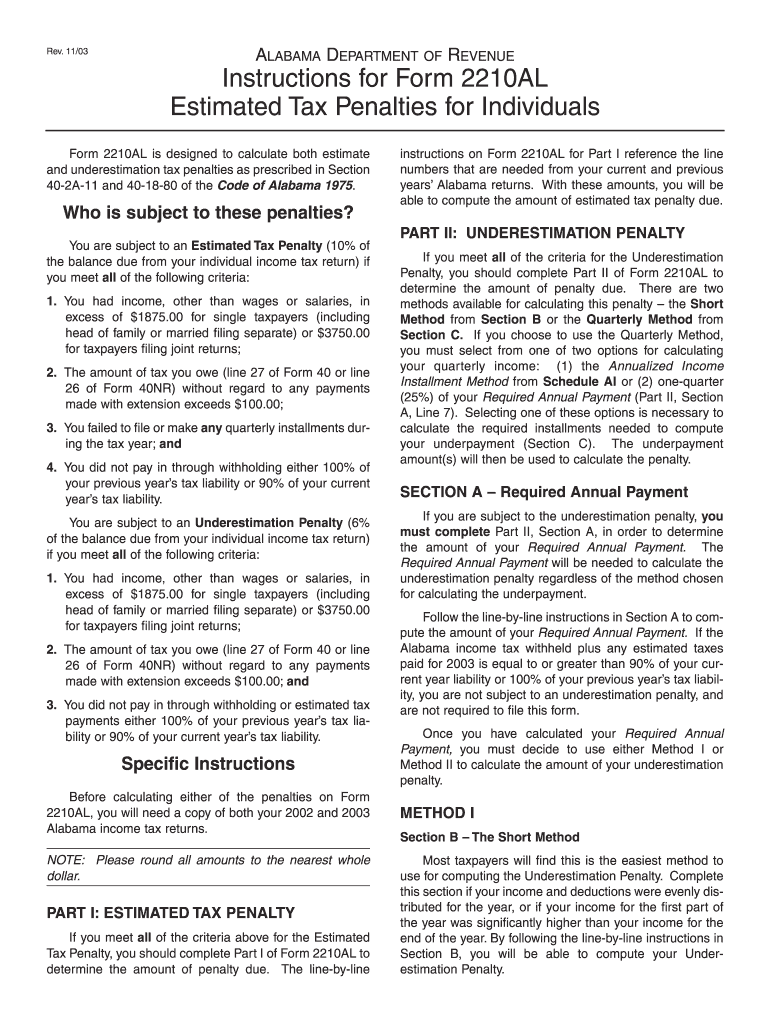 Rev. 11/03

ALABAMA DEPARTMENT OF REVENUE

Instructions for Form 2210AL
Estimated Tax Penalties for Individuals

Form 2210AL is designed to calculate both estimate and underestimation tax penalties as prescribed in Section 40-2A-11 and 40-18-80 of the Code of Alabama 1975.

Who is subject to these penalties?

You are subject to an Estimated Tax Penalty (10% of the balance due from your individual income tax return) if you meet all of the following criteria:

1. You had income, other than wages or salaries, in excess of $1875.00 for single taxpayers (including head of family or married filing separate) or $3750.00 for taxpayers filing joint returns;

2. The amount of tax you owe (line 27 of Form 40 or line 26 of Form 40NR) without regard to any payments made with extension exceeds $100.00;

3. You failed to file or make any quarterly installments during the tax year; and

4. You did not pay in through withholding either 100% of your previous year's tax liability or 90% of your current year's tax liability.

You are subject to an Underestimation Penalty (6% of the balance due from your individual income tax return) if you meet all of the following criteria:

1. You had income, other than wages or salaries, in excess of $1875.00 for single taxpayers (including head of family or married filing separate) or $3750.00 for taxpayers filing joint returns;

2. The amount of tax you owe (line 27 of Form 40 or line 26 of Form 40NR) without regard to any payments made with extension exceeds $100.00; and

3. You did not pay in through withholding or estimated tax payments either 100% of your previous year's tax liability or 90% of your current year's tax liability.

Specific Instructions

Before calculating either of the penalties on Form 2210AL, you will need a copy of both your 2002 and 2003 Alabama income tax returns.

NOTE: Please round all amounts to the nearest whole dollar.

PART I: ESTIMATED TAX PENALTY

If you meet all of the criteria above for the Estimated Tax Penalty, you should complete Part I of Form 2210AL to determine the amount of penalty due. The line-by-line instructions on Form 2210AL for Part I reference the line numbers that are needed from your current and previous years' Alabama returns. With these amounts, you will be able to compute the amount of estimated tax penalty due.

PART II: UNDERESTIMATION PENALTY

If you meet all of the criteria for the Underestimation Penalty, you should complete Part II of Form 2210AL to determine the amount of penalty due. There are two methods available for calculating this penalty – the Short Method from Section B or the Quarterly Method from Section C. If you choose to use the Quarterly Method, you must select from one of two options for calculating your quarterly income: (1) the Annualized Income Installment Method from Schedule AI or (2) one-quarter (25%) of your Required Annual Payment (Part II, Section A, Line 7). Selecting one of these options is necessary to calculate the required installments needed to compute your underpayment (Section C). The underpayment amount(s) will then be used to calculate the penalty.

SECTION A – Required Annual Payment

If you are subject to the underestimation penalty, you must complete Part II, Section A, in order to determine the amount of your Required Annual Payment. The Required Annual Payment will be needed to calculate the underestimation penalty regardless of the method chosen for calculating the underpayment.

Follow the line-by-line instructions in Section A to compute the amount of your Required Annual Payment. If the Alabama income tax withheld plus any estimated taxes paid for 2003 is equal to or greater than 90% of your current year liability or 100% of your previous year's tax liability, you are not subject to an underestimation penalty, and are not required to file this form.

Once you have calculated your Required Annual Payment, you must decide to use either Method I or Method II to calculate the amount of your underestimation penalty.

METHOD I

Section B – The Short Method

Most taxpayers will find this is the easiest method to use for computing the Underestimation Penalty. Complete this section if your income and deductions were evenly distributed for the year, or if your income for the first part of the year was significantly higher than your income for the end of the year. By following the line-by-line instructions in Section B, you will be able to compute your Underestimation Penalty.